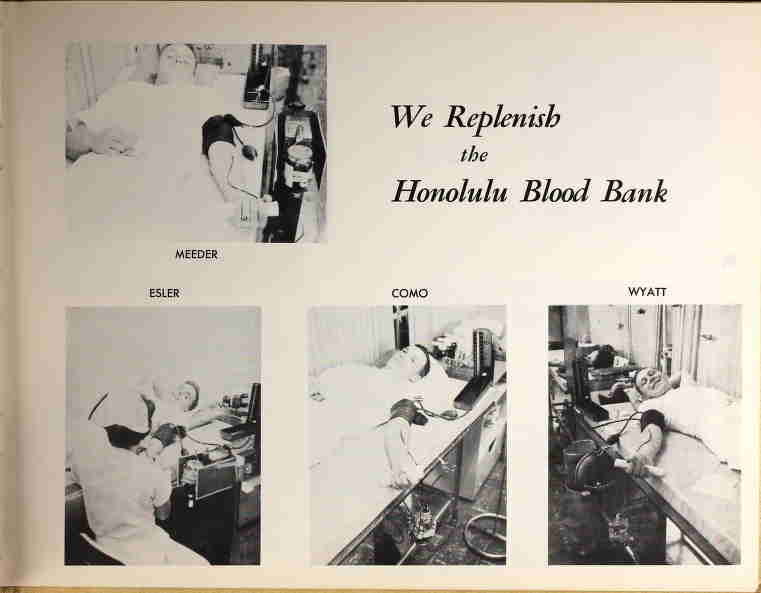 We Replenish
the
Honolulu Blood Bank

MEEDER

ESLER

COMO

WYATT